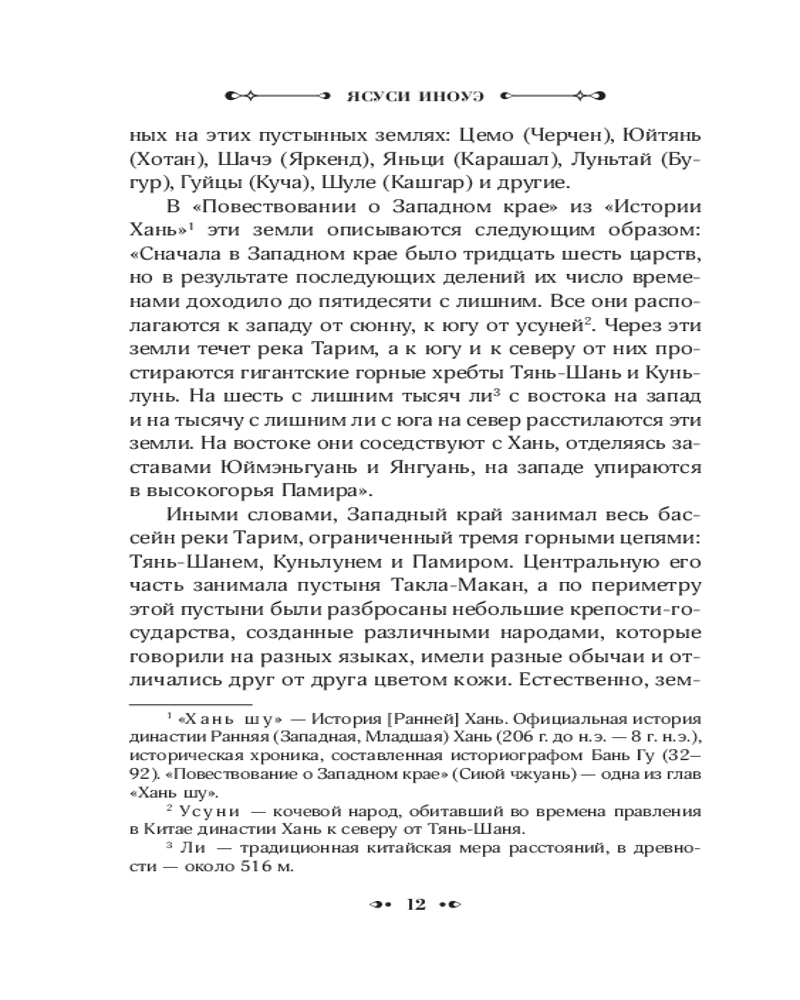 ЯСУСИ ИНОУЭ

ных на этих пустынных землях: Цемо (Черчен), Юйтянь (Хотан), Шачэ (Яркенд), Яньци (Карашал), Луньтай (Бугур), Гуйцы (Куча), Шуле (Кашгар) и другие.

В «Повествовании о Западном крае» из «Истории Хань»$^1$ эти земли описываются следующим образом: «Сначала в Западном крае было тридцать шесть царств, но в результате последующих делений их число временами доходило до пятидесяти с лишним. Все они располагаются к западу от сюнну, к югу от усуней$^2$. Через эти земли течет река Тарим, а к югу и к северу от них простираются гигантские горные хребты Тянь-Шань и Куньлунь. На шесть с лишним тысяч ли$^3$ с востока на запад и на тысячу с лишним ли с юга на север расстилаются эти земли. На востоке они соседствуют с Хань, отделяясь заставами Юймэньгуань и Янгуань, на западе упираются в высокогорья Памира».

Иными словами, Западный край занимал весь бассейн реки Тарим, ограниченный тремя горными цепями: Тянь-Шанем, Куньлунем и Памиром. Центральную его часть занимала пустыня Такла-Макан, а по периметру этой пустыни были разбросаны небольшие крепости-государства, созданные различными народами, которые говорили на разных языках, имели разные обычаи и отличались друг от друга цветом кожи. Естественно, зем-

$^1$ «Хань шу» — История [Ранней] Хань. Официальная история династии Ранняя (Западная, Младшая) Хань (206 г. до н.э. — 8 г. н.э.), историческая хроника, составленная историографом Бань Гу (32–92). «Повествование о Западном крае» (Сиюй чжуань) — одна из глав «Хань шу».

$^2$ Усуни — кочевой народ, обитавший во времена правления в Китае династии Хань к северу от Тянь-Шаня.

$^3$ Ли — традиционная китайская мера расстояний, в древности — около 516 м.

12